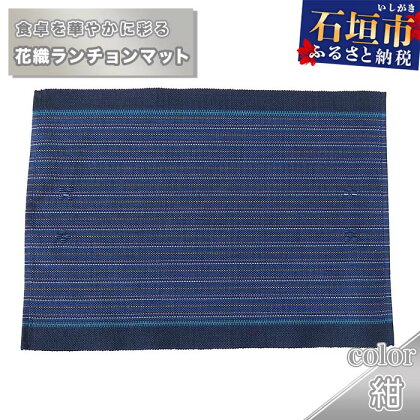 食卓を華やかに彩る
花織ランチョンマット

いしがき
石垣市
ふるさと納税

color
紺